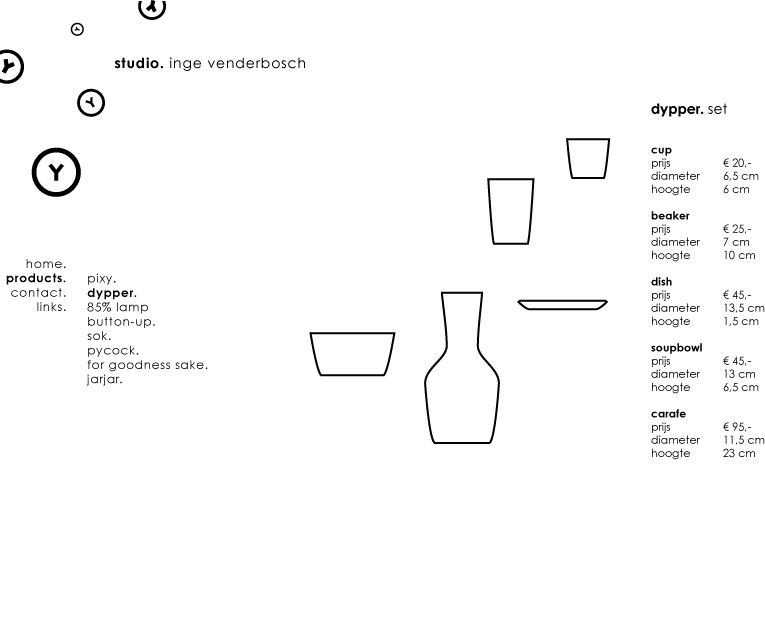 studio. inge venderbosch

home.
products.
contact.
links.

pixy.
dypper.
85% lamp
button-up.
sok.
pycock.
for goodness sake.
jarjar.

dypper. set

cup
prijs € 20,-
diameter 6,5 cm
hoogte 6 cm

beaker
prijs € 25,-
diameter 7 cm
hoogte 10 cm

dish
prijs € 45,-
diameter 13,5 cm
hoogte 1,5 cm

soupbowl
prijs € 45,-
diameter 13 cm
hoogte 6,5 cm

carafe
prijs € 95,-
diameter 11,5 cm
hoogte 23 cm